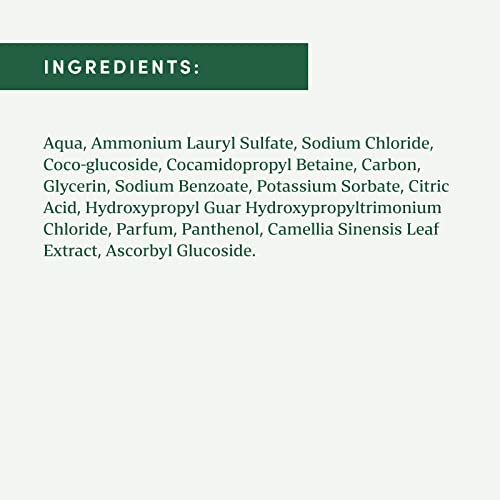 INGREDIENTS:

Aqua, Ammonium Lauryl Sulfate, Sodium Chloride, Coco-glucoside, Cocamidopropyl Betaine, Carbon, Glycerin, Sodium Benzoate, Potassium Sorbate, Citric Acid, Hydroxypropyl Guar Hydroxypropyltrimonium Chloride, Parfum, Panthenol, Camellia Sinensis Leaf Extract, Ascorbyl Glucoside.